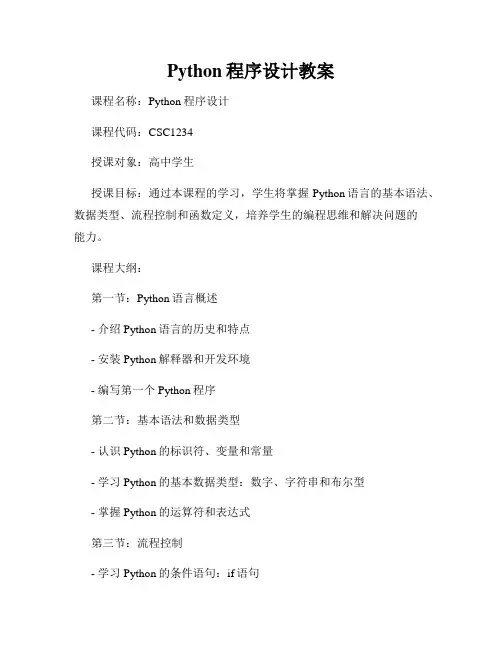 Python 程序设计教案

课程名称：Python 程序设计

课程代码：CSC1234

授课对象：高中学生

授课目标：通过本课程的学习，学生将掌握 Python 语言的基本语法、数据类型、流程控制和函数定义，培养学生的编程思维和解决问题的能力。

课程大纲：

第一节：Python 语言概述

- 介绍 Python 语言的历史和特点

- 安装 Python 解释器和开发环境

- 编写第一个 Python 程序

第二节：基本语法和数据类型

- 认识 Python 的标识符、变量和常量

- 学习 Python 的基本数据类型：数字、字符串和布尔型

- 掌握 Python 的运算符和表达式

第三节：流程控制

- 学习 Python 的条件语句：if 语句